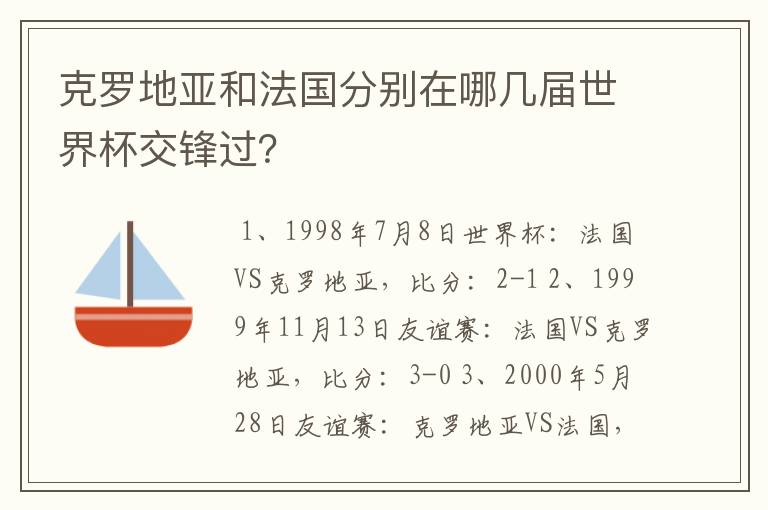 克罗地亚和法国分别在哪几届世界杯交锋过?

1、1998年7月8日世界杯：法国VS克罗地亚，比分：2-1 2、1999年11月13日友谊赛：法国VS克罗地亚，比分：3-0 3、2000年5月28日友谊赛：克罗地亚VS法国，